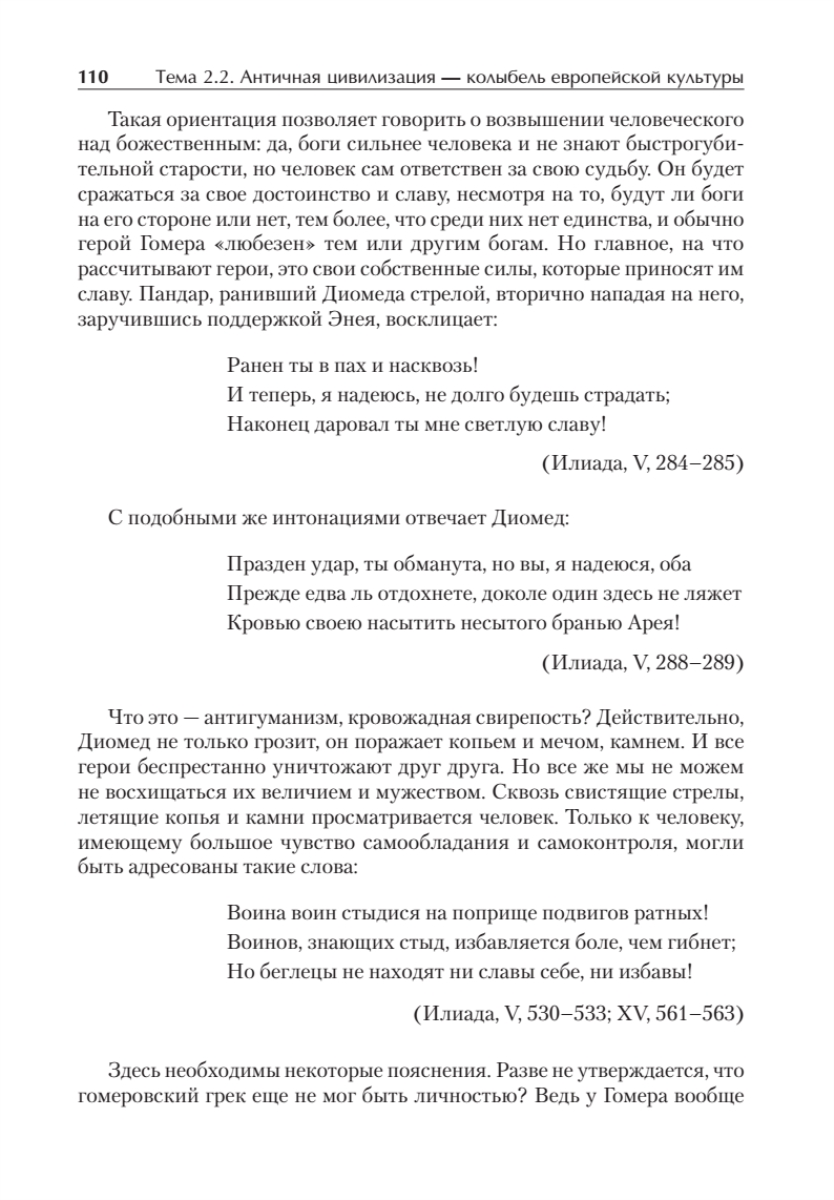 110 Тема 2.2. Античная цивилизация — колыбель европейской культуры

Такая ориентация позволяет говорить о возвышении человеческого над божественным: да, боги сильнее человека и не знают быстрогубительной старости, но человек сам ответствен за свою судьбу. Он будет сражаться за свое достоинство и славу, несмотря на то, будут ли боги на его стороне или нет, тем более, что среди них нет единства, и обычно герой Гомера «любезен» тем или другим богам. Но главное, на что рассчитывают герои, это свои собственные силы, которые приносят им славу. Пандар, ранивший Диомеда стрелой, вторично нападая на него, заручившись поддержкой Энея, восклицает:

Ранен ты в пах и насквозь!
И теперь, я надеюсь, не долго будешь страдать;
Наконец даровал ты мне светлую славу!

(Илиада, V, 284–285)

С подобными же интонациями отвечает Диомед:

Празден удар, ты обманута, но вы, я надеюся, оба
Прежде едва ль отдохнете, доколе один здесь не ляжет
Кровью своею насытить несытого бранью Арея!

(Илиада, V, 288–289)

Что это — антигуманизм, кровожадная свирепость? Действительно, Диомед не только грозит, он поражает копьем и мечом, камнем. И все герои беспрестанно уничтожают друг друга. Но все же мы не можем не восхищаться их величием и мужеством. Сквозь свистящие стрелы, летящие копья и камни просматривается человек. Только к человеку, имеющему большое чувство самообладания и самоконтроля, могли быть адресованы такие слова:

Воина воин стыдися на поприще подвигов ратных!
Воинов, знающих стыд, избавляется боле, чем гибнет;
Но беглецы не находят ни славы себе, ни избавы!

(Илиада, V, 530–533; XV, 561–563)

Здесь необходимы некоторые пояснения. Разве не утверждается, что гомеровский грек еще не мог быть личностью? Ведь у Гомера вообще